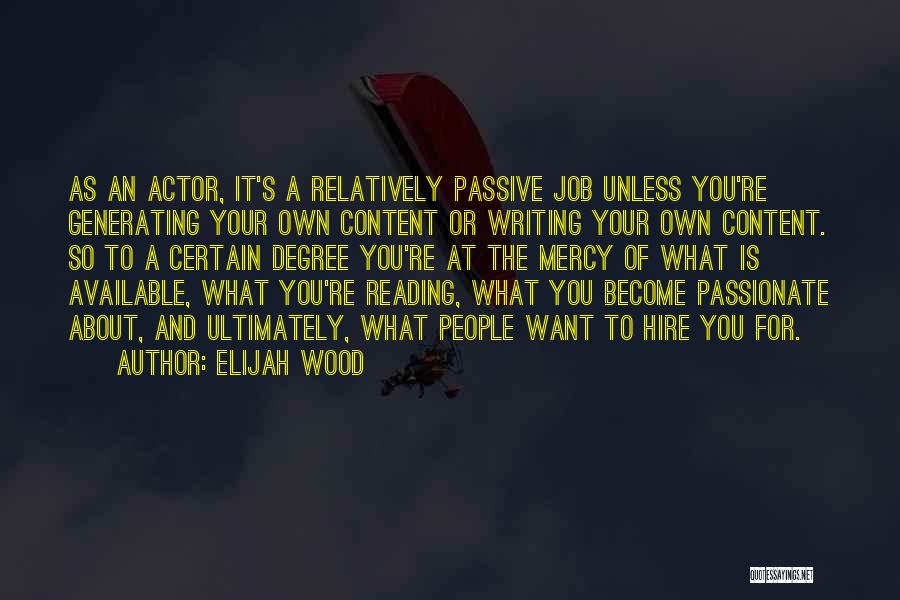 AS AN ACTOR, IT'S A RELATIVELY PASSIVE JOB UNLESS YOU'RE GENERATING YOUR OWN CONTENT OR WRITING YOUR OWN CONTENT. SO TO A CERTAIN DEGREE YOU'RE AT THE MERCY OF WHAT IS AVAILABLE, WHAT YOU'RE READING, WHAT YOU BECOME PASSIONATE ABOUT, AND ULTIMATELY, WHAT PEOPLE WANT TO HIRE YOU FOR.

AUTHOR: ELIJAH WOOD

QUOTESSAYINGS.NET